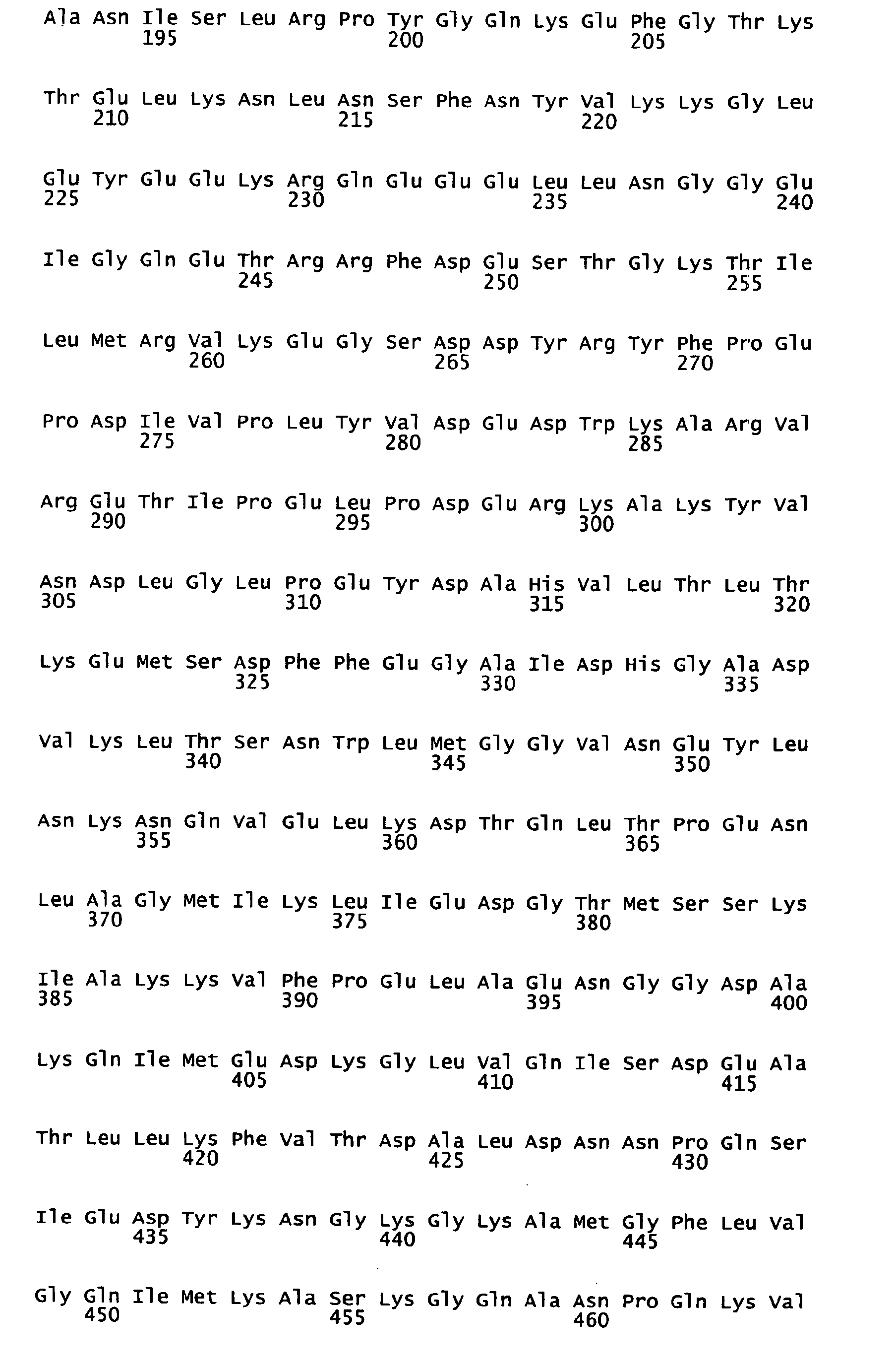 Ala Asn Ile Ser Leu Arg Pro Tyr Gly Gln Lys Glu Phe Gly Thr Lys
195 200 205

Thr Glu Leu Lys Asn Leu Asn Ser Phe Asn Tyr Val Lys Lys Gly Leu
210 215 220

Glu Tyr Glu Glu Lys Arg Gln Glu Glu Glu Leu Leu Asn Gly Gly Glu
225 230 235 240

Ile Gly Gln Glu Thr Arg Arg Phe Asp Glu Ser Thr Gly Lys Thr Ile
245 250 255

Leu Met Arg Val Lys Glu Gly Ser Asp Asp Tyr Arg Tyr Phe Pro Glu
260 265 270

Pro Asp Ile Val Pro Leu Tyr Val Asp Glu Asp Trp Lys Ala Arg Val
275 280 285

Arg Glu Thr Ile Pro Glu Leu Pro Asp Glu Arg Lys Ala Lys Tyr Val
290 295 300

Asn Asp Leu Gly Leu Pro Glu Tyr Asp Ala His Val Leu Thr Leu Thr
305 310 315 320

Lys Glu Met Ser Asp Phe Phe Glu Gly Ala Ile Asp His Gly Ala Asp
325 330 335

Val Lys Leu Thr Ser Asn Trp Leu Met Gly Gly Val Asn Glu Tyr Leu
340 345 350

Asn Lys Asn Gln Val Glu Leu Lys Asp Thr Gln Leu Thr Pro Glu Asn
355 360 365

Leu Ala Gly Met Ile Lys Leu Ile Glu Asp Gly Thr Met Ser Ser Lys
370 375 380

Ile Ala Lys Lys Val Phe Pro Glu Leu Ala Glu Asn Gly Gly Asp Ala
385 390 395 400

Lys Gln Ile Met Glu Asp Lys Gly Leu Val Gln Ile Ser Asp Glu Ala
405 410 415

Thr Leu Leu Lys Phe Val Thr Asp Ala Leu Asp Asn Asn Pro Gln Ser
420 425 430

Ile Glu Asp Tyr Lys Asn Gly Lys Gly Lys Ala Met Gly Phe Leu Val
435 440 445

Gly Gln Ile Met Lys Ala Ser Lys Gly Gln Ala Asn Pro Gln Lys Val
450 455 460